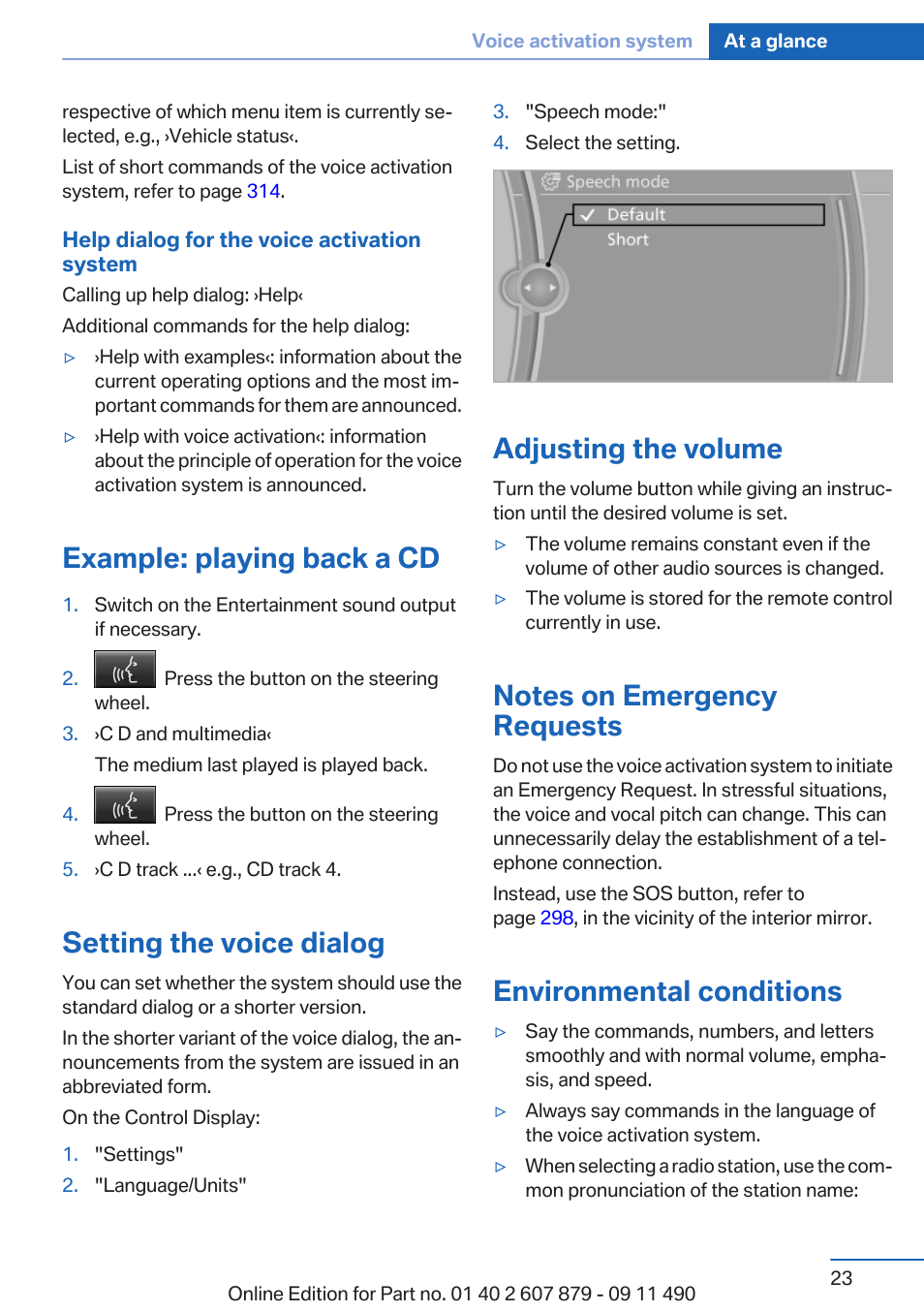 Voice activation system At a glance

respective of which menu item is currently selected, e.g., ›Vehicle status‹.

List of short commands of the voice activation system, refer to page 314.

Help dialog for the voice activation system

Calling up help dialog: ›Help‹

Additional commands for the help dialog:

▷ ›Help with examples‹: information about the current operating options and the most important commands for them are announced.

▷ ›Help with voice activation‹: information about the principle of operation for the voice activation system is announced.

Example: playing back a CD

1. Switch on the Entertainment sound output if necessary.

2. Press the button on the steering wheel.

3. ›C D and multimedia‹

The medium last played is played back.

4. Press the button on the steering wheel.

5. ›C D track ...‹ e.g., CD track 4.

Setting the voice dialog

You can set whether the system should use the standard dialog or a shorter version.

In the shorter variant of the voice dialog, the announcements from the system are issued in an abbreviated form.

On the Control Display:

1. "Settings"

2. "Language/Units"

3. "Speech mode:"

4. Select the setting.

Speech mode
Default
Short

Adjusting the volume

Turn the volume button while giving an instruction until the desired volume is set.

▷ The volume remains constant even if the volume of other audio sources is changed.

▷ The volume is stored for the remote control currently in use.

Notes on Emergency Requests

Do not use the voice activation system to initiate an Emergency Request. In stressful situations, the voice and vocal pitch can change. This can unnecessarily delay the establishment of a telephone connection.

Instead, use the SOS button, refer to page 298, in the vicinity of the interior mirror.

Environmental conditions

▷ Say the commands, numbers, and letters smoothly and with normal volume, emphasis, and speed.

▷ Always say commands in the language of the voice activation system.

▷ When selecting a radio station, use the common pronunciation of the station name:

23

Online Edition for Part no. 01 40 2 607 879 - 09 11 490